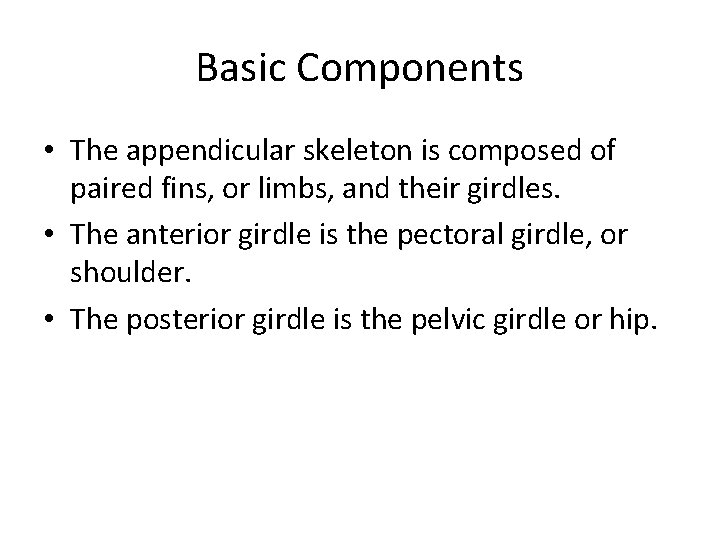 Basic Components

• The appendicular skeleton is composed of paired fins, or limbs, and their girdles.
• The anterior girdle is the pectoral girdle, or shoulder.
• The posterior girdle is the pelvic girdle or hip.